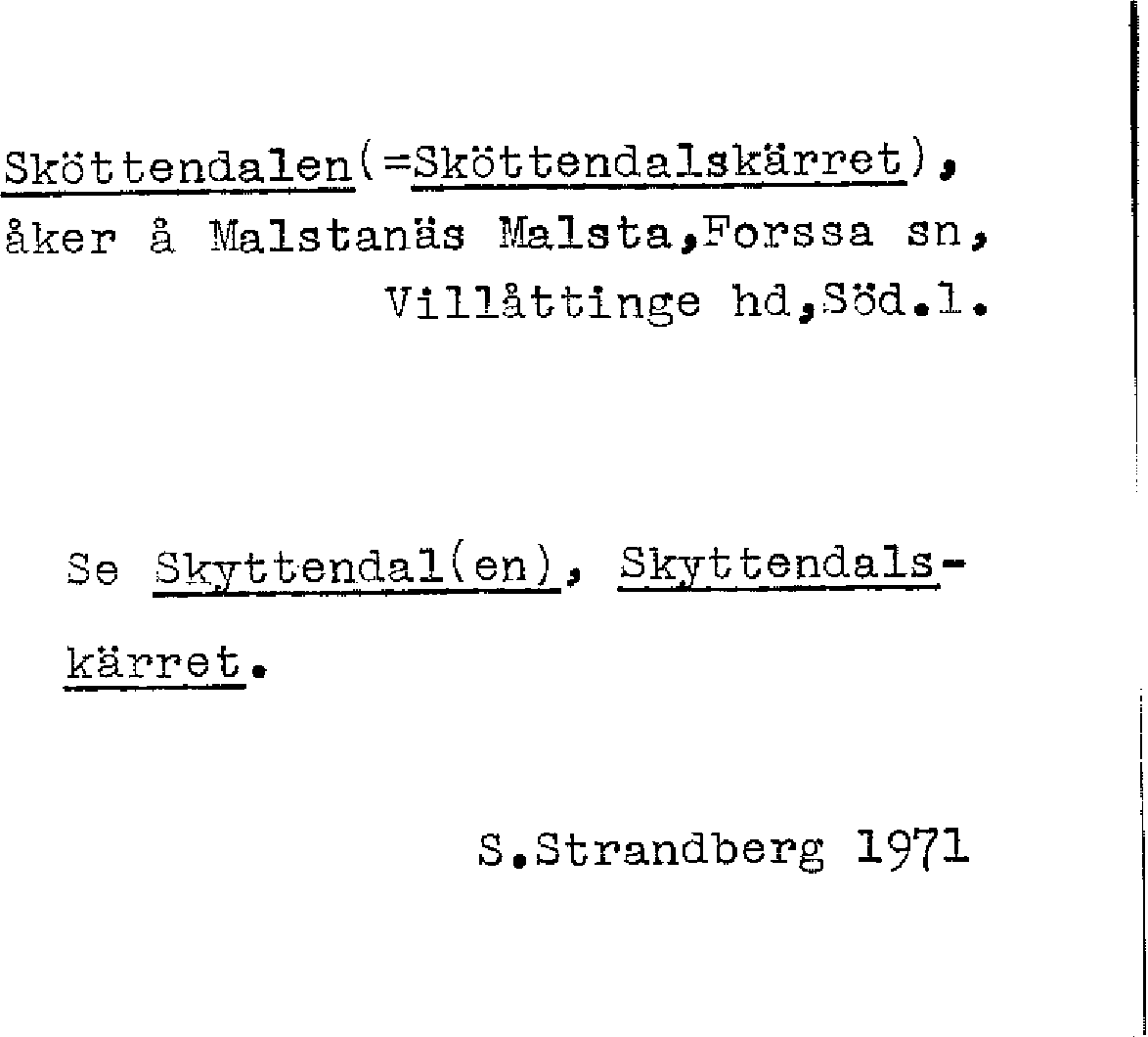 Sköttendalen(=Sköttendalskärret), åker å Malstanäs Malsta,Forssa sn, Villåttinge hd,Söd.l.

Se Skyttendal(en), Skyttendalskärret.

S.Strandberg 1971